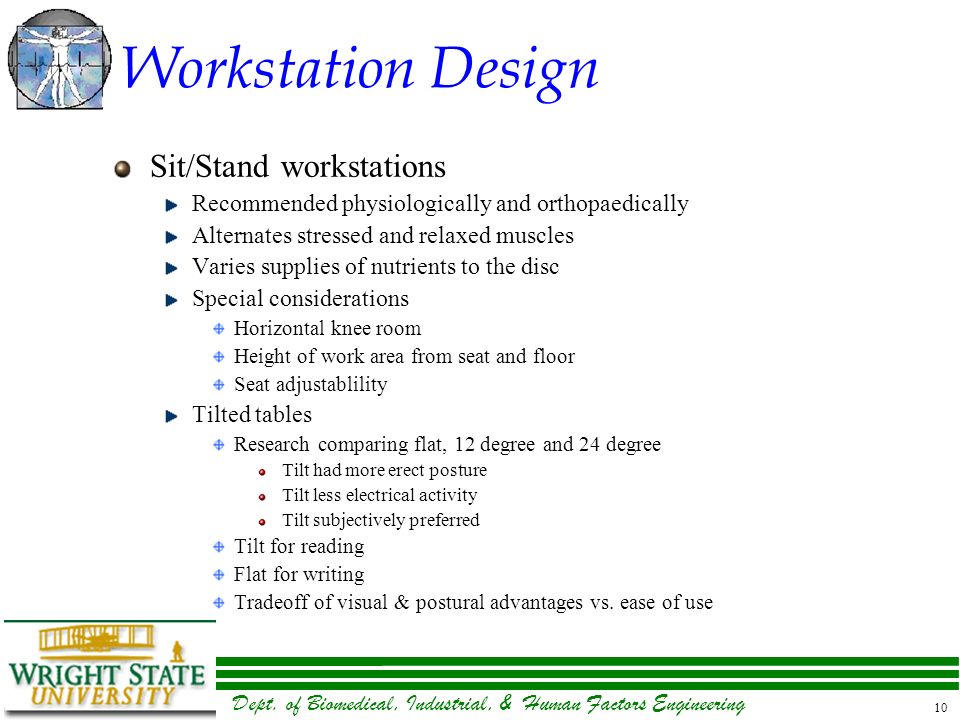 Workstation Design

Sit/Stand workstations

Recommended physiologically and orthopaedically

Alternates stressed and relaxed muscles

Varies supplies of nutrients to the disc

Special considerations

Horizontal knee room

Height of work area from seat and floor

Seat adjustablility

Tilted tables

Research comparing flat, 12 degree and 24 degree

Tilt had more erect posture

Tilt less electrical activity

Tilt subjectively preferred

Tilt for reading

Flat for writing

Tradeoff of visual & postural advantages vs. ease of use

WRIGHT STATE UNIVERSITY

Dept. of Biomedical, Industrial, & Human Factors Engineering

10